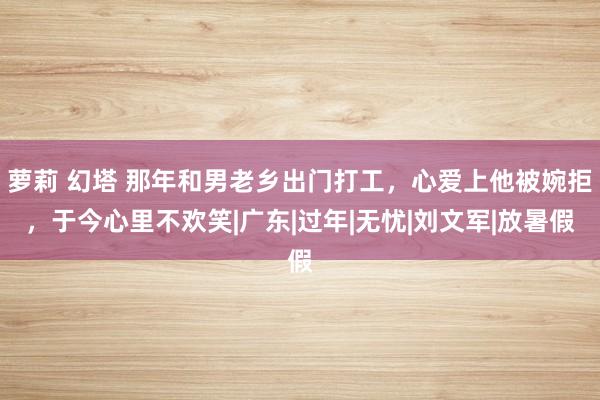 萝莉 幻塔 那年和男老乡出门打工，心爱上他被婉拒，于今心里不欢笑|广东|过年|无忧|刘文军|放暑假假